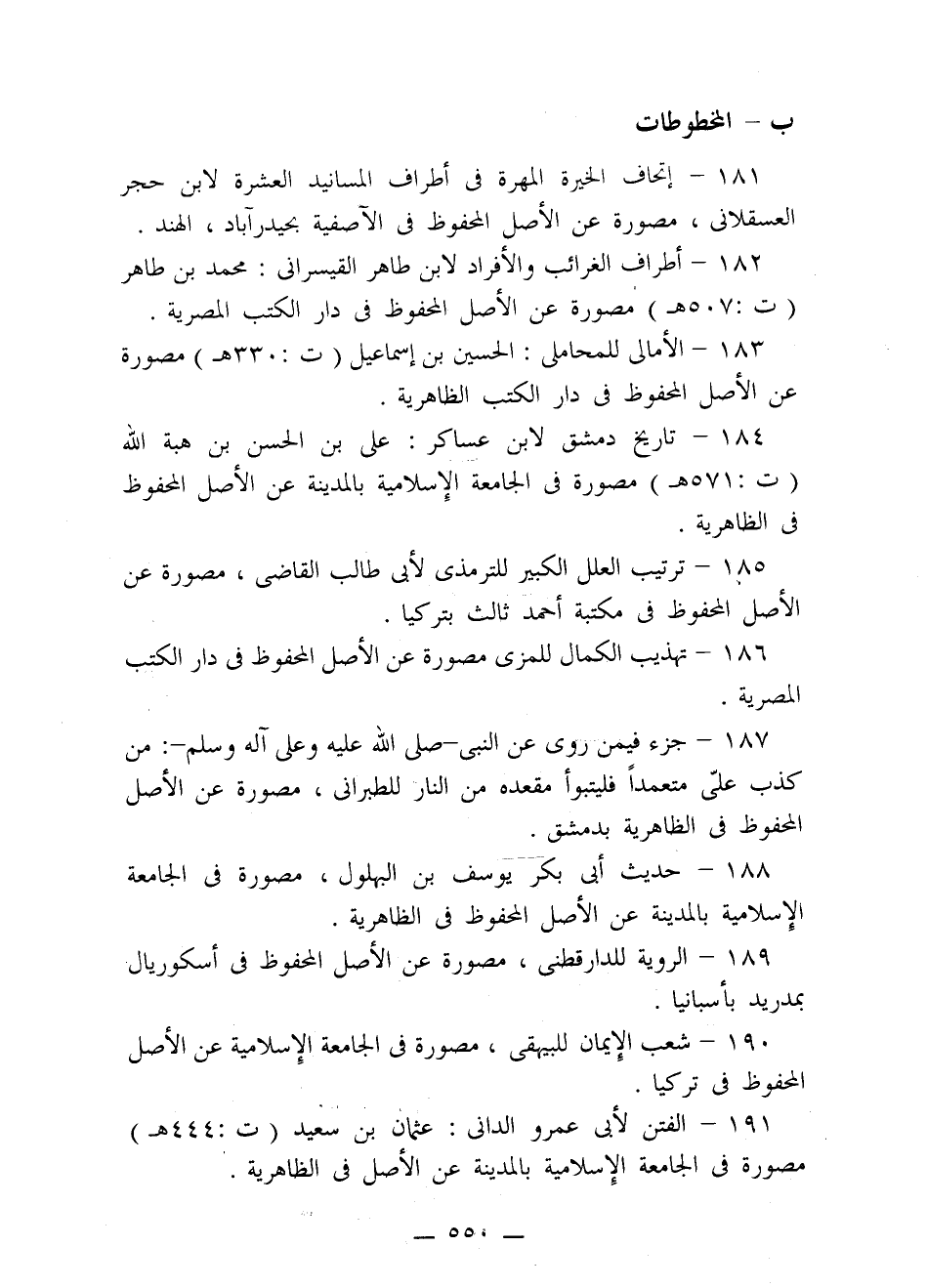 ب – المخطوطات

١٨١ – إتحاف الخيرة المهرة فى أطراف المسانيد العشرة لابن حجر العسقلانى ، مصورة عن الأصل المحفوظ فى الآصفية بحيدرآباد ، الهند .

١٨٢ – أطراف الغرائب والأفراد لابن طاهر القيسرانى : محمد بن طاهر ( ت :٥٠٧هـ ) مصورة عن الأصل المحفوظ فى دار الكتب المصرية .

١٨٣ – الأمالى للمحاملى : الحسين بن إسماعيل ( ت :٣٣٠هـ ) مصورة عن الأصل المحفوظ فى دار الكتب الظاهرية .

١٨٤ – تاريخ دمشق لابن عساكر : على بن الحسن بن هبة الله ( ت :٥٧١هـ ) مصورة فى الجامعة الإسلامية بالمدينة عن الأصل المحفوظ فى الظاهرية .

١٨٥ – ترتيب العلل الكبير للترمذى لأبى طالب القاضى ، مصورة عن الأصل المحفوظ فى مكتبة أحمد ثالث بتركيا .

١٨٦ – تهذيب الكمال للمزى مصورة عن الأصل المحفوظ فى دار الكتب المصرية .

١٨٧ – جزء فيمن روى عن النبى–صلى الله عليه وعلى آله وسلم–: من كذب علىّ متعمداً فليتبوأ مقعده من النار للطبرانى ، مصورة عن الأصل المحفوظ فى الظاهرية بدمشق .

١٨٨ – حديث أبى بكر يوسف بن البهلول ، مصورة فى الجامعة الإسلامية بالمدينة عن الأصل المحفوظ فى الظاهرية .

١٨٩ – الروية للدارقطنى ، مصورة عن الأصل المحفوظ فى أسكوريال بمدريد بأسبانيا .

١٩٠ – شعب الإيمان للبيهقى ، مصورة فى الجامعة الإسلامية عن الأصل المحفوظ فى تركيا .

١٩١ – الفتن لأبى عمرو الدانى : عثمان بن سعيد ( ت :٤٤٤هـ ) مصورة فى الجامعة الإسلامية بالمدينة عن الأصل فى الظاهرية .

— ٥٥٠ —